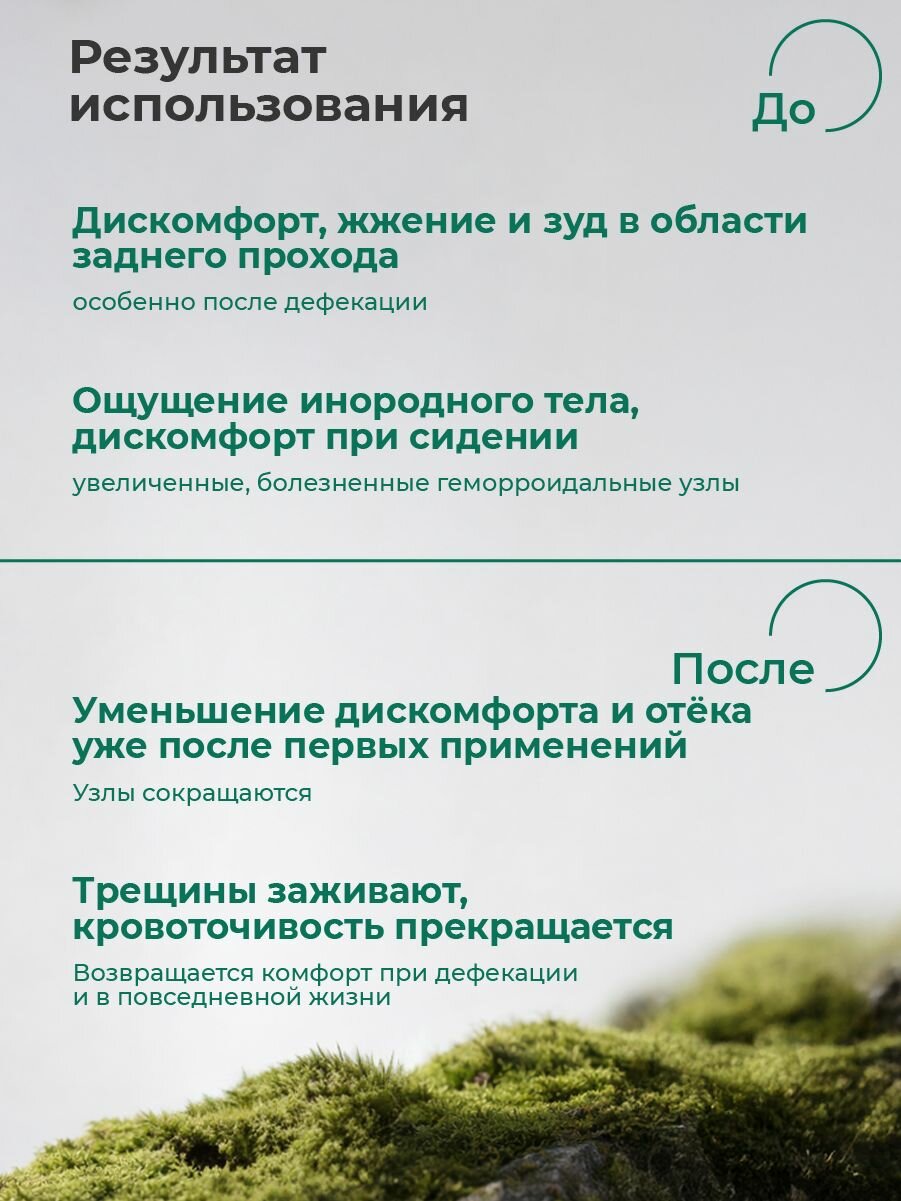 Результат использования

До

Дискомфорт, жжение и зуд в области заднего прохода

особенно после дефекации

Ощущение инородного тела, дискомфорт при сидении

увеличенные, болезненные геморроидальные узлы

После

Уменьшение дискомфорта и отёка уже после первых применений

Узлы сокращаются

Трещины заживают, кровоточивость прекращается

Возвращается комфорт при дефекации и в повседневной жизни